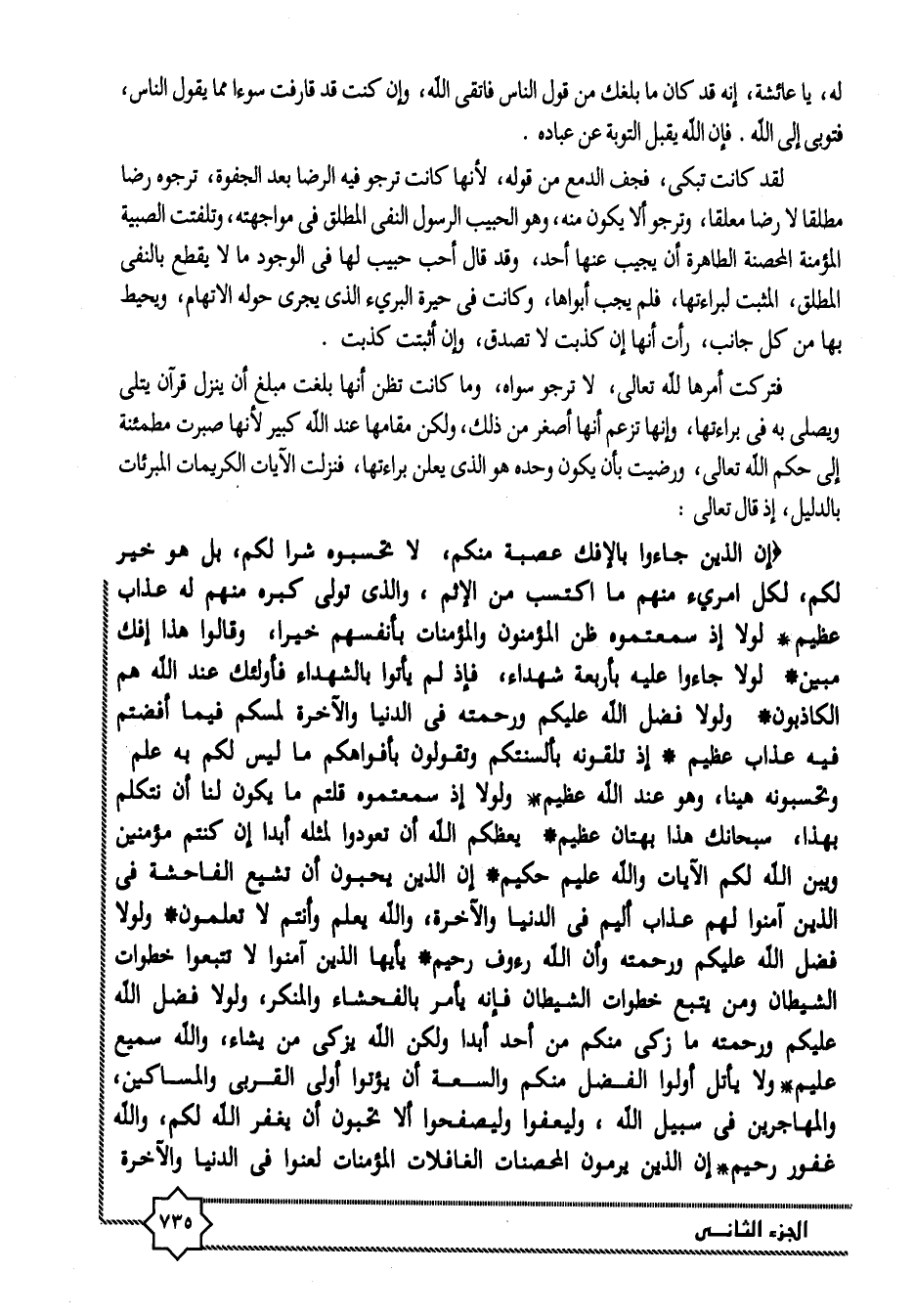 له، يا عائشة، إنه قد كان ما بلغك من قول الناس فاتقى الله، وإن كنت قد قارفت سوءا مما يقول الناس، فتوبى إلى الله . فإن الله يقبل التوبة عن عباده .

لقد كانت تبكى، فجف الدمع من قوله، لأنها كانت ترجو فيه الرضا بعد الجفوة، ترجوه رضا مطلقا لا رضا معلقا، وترجو ألا يكون منه، وهو الحبيب الرسول النفى المطلق فى مواجهته، وتلفتت الصبية المؤمنة المحصنة الطاهرة أن يجيب عنها أحد، وقد قال أحب حبيب لها فى الوجود ما لا يقطع بالنفى المطلق، المثبت لبراءتها، فلم يجب أبواها، وكانت فى حيرة البرىء الذى يجرى حوله الاتهام، ويحيط بها من كل جانب، رأت أنها إن كذبت لا تصدق، وإن أثبتت كذبت .

فتركت أمرها لله تعالى، لا ترجو سواه، وما كانت تظن أنها بلغت مبلغ أن ينزل قرآن يتلى ويصلى به فى براءتها، وإنها تزعم أنها أصغر من ذلك، ولكن مقامها عند الله كبير لأنها صبرت مطمئنة إلى حكم الله تعالى، ورضيت بأن يكون وحده هو الذى يعلن براءتها، فنزلت الآيات الكريمات المبرئات بالدليل، إذ قال تعالى :

﴿إن الذين جاءوا بالإفك عصبة منكم، لا تحسبوه شرا لكم، بل هو خير لكم، لكل امرىء منهم ما اكتسب من الإثم ، والذى تولى كبره منهم له عذاب عظيم* لولا إذ سمعتموه ظن المؤمنون والمؤمنات بأنفسهم خيرا، وقالوا هذا إفك مبين* لولا جاءوا عليه بأربعة شهداء، فإذ لم يأتوا بالشهداء فأولئك عند الله هم الكاذبون* ولولا فضل الله عليكم ورحمته فى الدنيا والآخرة لمسكم فيما أفضتم فيه عذاب عظيم * إذ تلقونه بألسنتكم وتقولون بأفواهكم ما ليس لكم به علم وتحسبونه هينا، وهو عند الله عظيم* ولولا إذ سمعتموه قلتم ما يكون لنا أن نتكلم بهذا، سبحانك هذا بهتان عظيم* يعظكم الله أن تعودوا لمثله أبدا إن كنتم مؤمنين ويبن الله لكم الآيات والله عليم حكيم* إن الذين يحبون أن تشيع الفاحشة فى الذين آمنوا لهم عذاب أليم فى الدنيا والآخرة، والله يعلم وأنتم لا تعلمون* ولولا فضل الله عليكم ورحمته وأن الله رءوف رحيم* يأيها الذين آمنوا لا تتبعوا خطوات الشيطان ومن يتبع خطوات الشيطان فإنه يأمر بالفحشاء والمنكر، ولولا فضل الله عليكم ورحمته ما زكى منكم من أحد أبدا ولكن الله يزكى من يشاء، والله سميع عليم* ولا يأتل أولوا الفضل منكم والسعة أن يؤتوا أولى القربى والمساكين، والمهاجرين فى سبيل الله ، وليعفوا وليصفحوا ألا تحبون أن يغفر الله لكم، والله غفور رحيم* إن الذين يرمون المحصنات الغافلات المؤمنات لعنوا فى الدنيا والآخرة

الجزء الثانى ٧٣٥